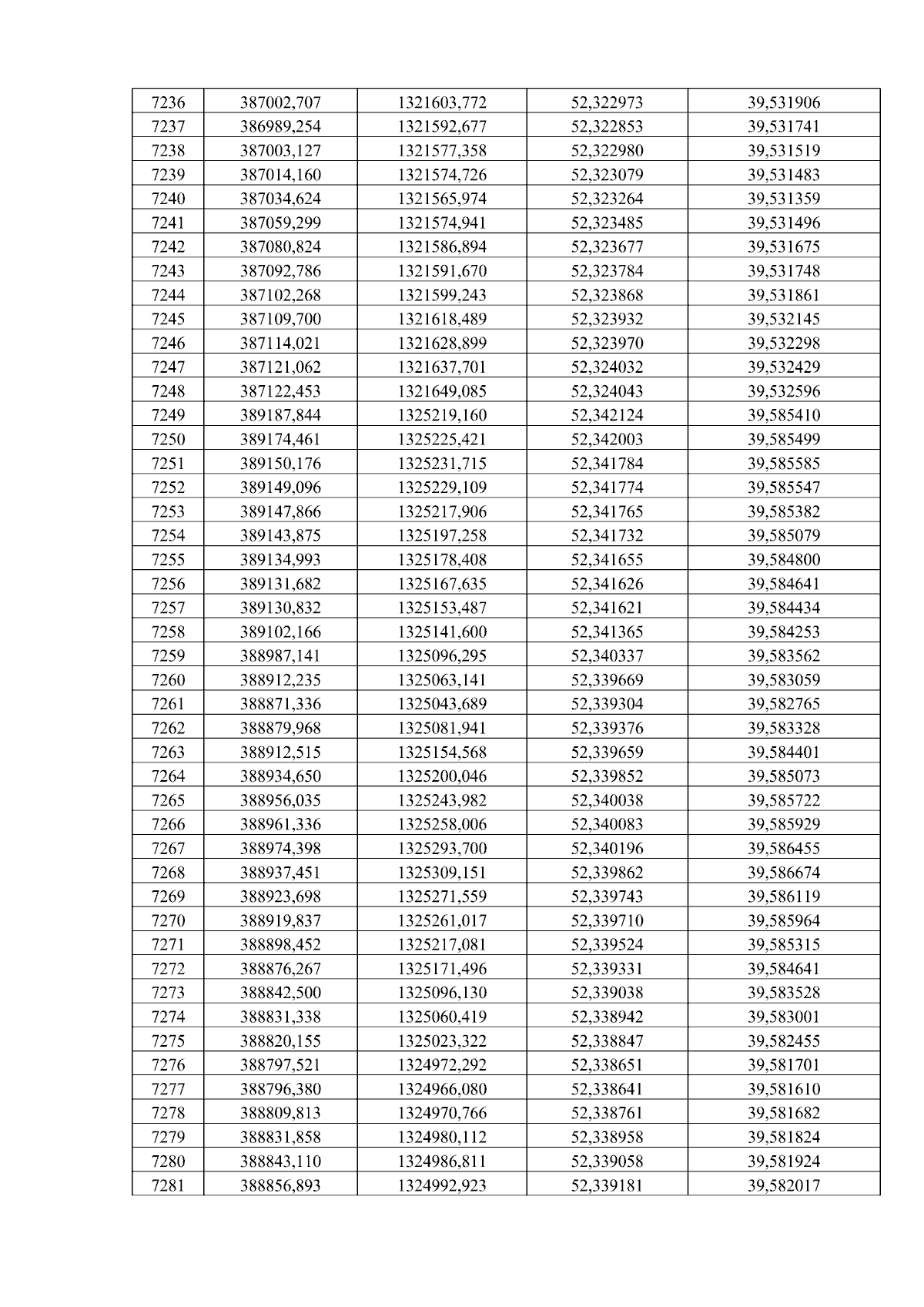 | 7236 | 387002,707 | 1321603,772 | 52,322973 | 39,531906 |
|---|---|---|---|---|
| 7237 | 386989,254 | 1321592,677 | 52,322853 | 39,531741 |
| 7238 | 387003,127 | 1321577,358 | 52,322980 | 39,531519 |
| 7239 | 387014,160 | 1321574,726 | 52,323079 | 39,531483 |
| 7240 | 387034,624 | 1321565,974 | 52,323264 | 39,531359 |
| 7241 | 387059,299 | 1321574,941 | 52,323485 | 39,531496 |
| 7242 | 387080,824 | 1321586,894 | 52,323677 | 39,531675 |
| 7243 | 387092,786 | 1321591,670 | 52,323784 | 39,531748 |
| 7244 | 387102,268 | 1321599,243 | 52,323868 | 39,531861 |
| 7245 | 387109,700 | 1321618,489 | 52,323932 | 39,532145 |
| 7246 | 387114,021 | 1321628,899 | 52,323970 | 39,532298 |
| 7247 | 387121,062 | 1321637,701 | 52,324032 | 39,532429 |
| 7248 | 387122,453 | 1321649,085 | 52,324043 | 39,532596 |
| 7249 | 389187,844 | 1325219,160 | 52,342124 | 39,585410 |
| 7250 | 389174,461 | 1325225,421 | 52,342003 | 39,585499 |
| 7251 | 389150,176 | 1325231,715 | 52,341784 | 39,585585 |
| 7252 | 389149,096 | 1325229,109 | 52,341774 | 39,585547 |
| 7253 | 389147,866 | 1325217,906 | 52,341765 | 39,585382 |
| 7254 | 389143,875 | 1325197,258 | 52,341732 | 39,585079 |
| 7255 | 389134,993 | 1325178,408 | 52,341655 | 39,584800 |
| 7256 | 389131,682 | 1325167,635 | 52,341626 | 39,584641 |
| 7257 | 389130,832 | 1325153,487 | 52,341621 | 39,584434 |
| 7258 | 389102,166 | 1325141,600 | 52,341365 | 39,584253 |
| 7259 | 388987,141 | 1325096,295 | 52,340337 | 39,583562 |
| 7260 | 388912,235 | 1325063,141 | 52,339669 | 39,583059 |
| 7261 | 388871,336 | 1325043,689 | 52,339304 | 39,582765 |
| 7262 | 388879,968 | 1325081,941 | 52,339376 | 39,583328 |
| 7263 | 388912,515 | 1325154,568 | 52,339659 | 39,584401 |
| 7264 | 388934,650 | 1325200,046 | 52,339852 | 39,585073 |
| 7265 | 388956,035 | 1325243,982 | 52,340038 | 39,585722 |
| 7266 | 388961,336 | 1325258,006 | 52,340083 | 39,585929 |
| 7267 | 388974,398 | 1325293,700 | 52,340196 | 39,586455 |
| 7268 | 388937,451 | 1325309,151 | 52,339862 | 39,586674 |
| 7269 | 388923,698 | 1325271,559 | 52,339743 | 39,586119 |
| 7270 | 388919,837 | 1325261,017 | 52,339710 | 39,585964 |
| 7271 | 388898,452 | 1325217,081 | 52,339524 | 39,585315 |
| 7272 | 388876,267 | 1325171,496 | 52,339331 | 39,584641 |
| 7273 | 388842,500 | 1325096,130 | 52,339038 | 39,583528 |
| 7274 | 388831,338 | 1325060,419 | 52,338942 | 39,583001 |
| 7275 | 388820,155 | 1325023,322 | 52,338847 | 39,582455 |
| 7276 | 388797,521 | 1324972,292 | 52,338651 | 39,581701 |
| 7277 | 388796,380 | 1324966,080 | 52,338641 | 39,581610 |
| 7278 | 388809,813 | 1324970,766 | 52,338761 | 39,581682 |
| 7279 | 388831,858 | 1324980,112 | 52,338958 | 39,581824 |
| 7280 | 388843,110 | 1324986,811 | 52,339058 | 39,581924 |
| 7281 | 388856,893 | 1324992,923 | 52,339181 | 39,582017 |